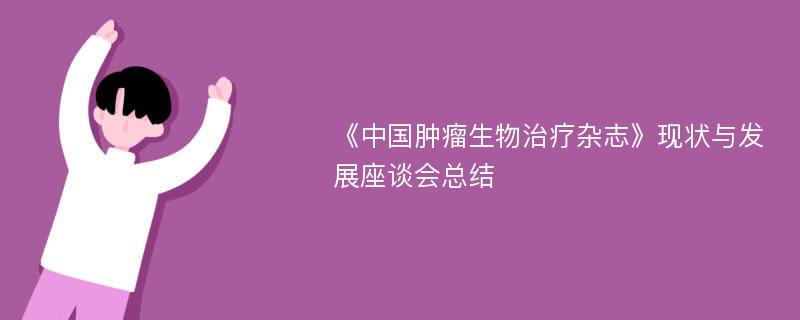 《中国肿瘤生物治疗杂志》现状与发展座谈会总结